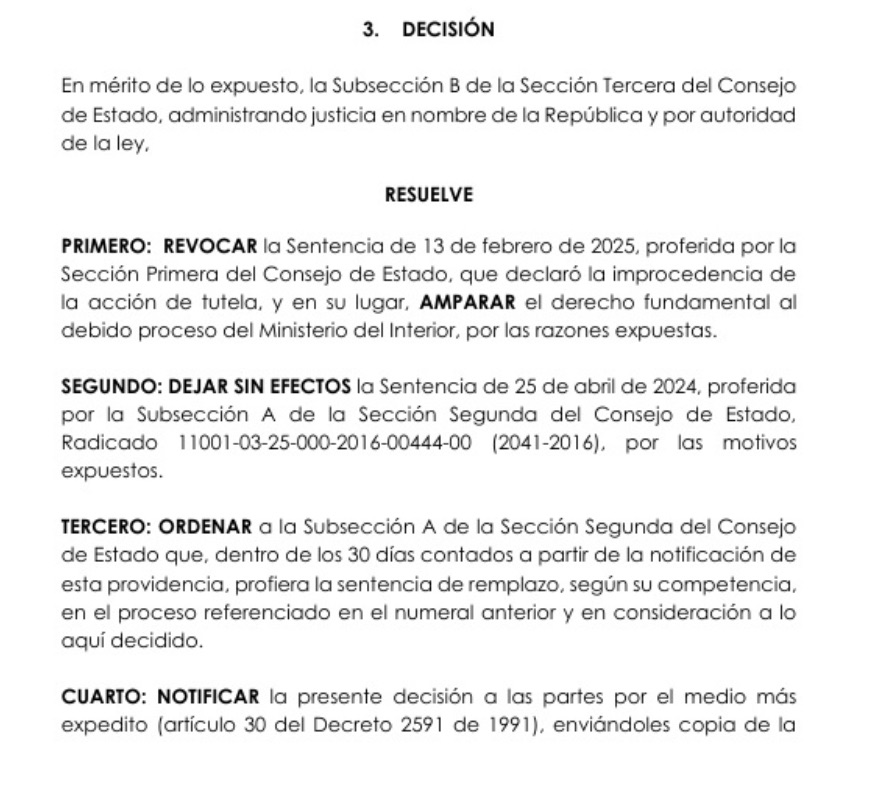 3. DECISIÓN

En mérito de lo expuesto, la Subsección B de la Sección Tercera del Consejo de Estado, administrando justicia en nombre de la República y por autoridad de la ley,

RESUELVE

PRIMERO: REVOCAR la Sentencia de 13 de febrero de 2025, proferida por la Sección Primera del Consejo de Estado, que declaró la improcedencia de la acción de tutela, y en su lugar, AMPARAR el derecho fundamental al debido proceso del Ministerio del Interior, por las razones expuestas.

SEGUNDO: DEJAR SIN EFECTOS la Sentencia de 25 de abril de 2024, proferida por la Subsección A de la Sección Segunda del Consejo de Estado, Radicado 11001-03-25-000-2016-00444-00 (2041-2016), por las motivos expuestos.

TERCERO: ORDENAR a la Subsección A de la Sección Segunda del Consejo de Estado que, dentro de los 30 días contados a partir de la notificación de esta providencia, profiera la sentencia de remplazo, según su competencia, en el proceso referenciado en el numeral anterior y en consideración a lo aquí decidido.

CUARTO: NOTIFICAR la presente decisión a las partes por el medio más expedito (artículo 30 del Decreto 2591 de 1991), enviándoles copia de la